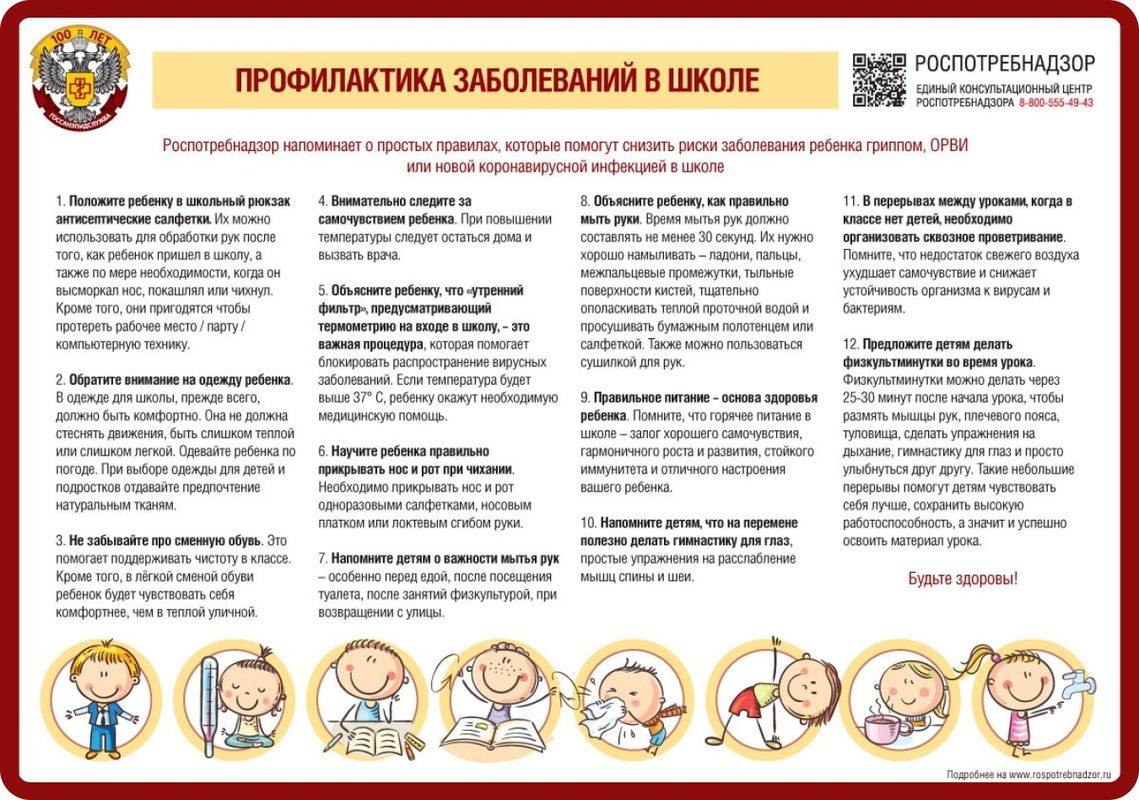 100 ЛЕТ
ГОССАНЭПИДСЛУЖБА

ПРОФИЛАКТИКА ЗАБОЛЕВАНИЙ В ШКОЛЕ

РОСПОТРЕБНАДЗОР
ЕДИНЫЙ КОНСУЛЬТАЦИОННЫЙ ЦЕНТР РОСПОТРЕБНАДЗОРА 8-800-555-49-43

Роспотребнадзор напоминает о простых правилах, которые помогут снизить риски заболевания ребенка гриппом, ОРВИ или новой коронавирусной инфекцией в школе

1. Положите ребенку в школьный рюкзак антисептические салфетки. Их можно использовать для обработки рук после того, как ребенок пришел в школу, а также по мере необходимости, когда он высморкал нос, покашлял или чихнул. Кроме того, они пригодятся чтобы протереть рабочее место / парту / компьютерную технику.

2. Обратите внимание на одежду ребенка. В одежде для школы, прежде всего, должно быть комфортно. Она не должна стеснять движения, быть слишком теплой или слишком легкой. Одевайте ребенка по погоде. При выборе одежды для детей и подростков отдавайте предпочтение натуральным тканям.

3. Не забывайте про сменную обувь. Это помогает поддерживать чистоту в классе. Кроме того, в лёгкой сменой обуви ребенок будет чувствовать себя комфортнее, чем в теплой уличной.

4. Внимательно следите за самочувствием ребенка. При повышении температуры следует остаться дома и вызвать врача.

5. Объясните ребенку, что «утренний фильтр», предусматривающий термометрию на входе в школу, – это важная процедура, которая помогает блокировать распространение вирусных заболеваний. Если температура будет выше 37° С, ребенку окажут необходимую медицинскую помощь.

6. Научите ребенка правильно прикрывать нос и рот при чихании. Необходимо прикрывать нос и рот одноразовыми салфетками, носовым платком или локтевым сгибом руки.

7. Напомните детям о важности мытья рук – особенно перед едой, после посещения туалета, после занятий физкультурой, при возвращении с улицы.

8. Объясните ребенку, как правильно мыть руки. Время мытья рук должно составлять не менее 30 секунд. Их нужно хорошо намыливать – ладони, пальцы, межпальцевые промежутки, тыльные поверхности кистей, тщательно ополаскивать теплой проточной водой и просушивать бумажным полотенцем или салфеткой. Также можно пользоваться сушилкой для рук.

9. Правильное питание – основа здоровья ребенка. Помните, что горячее питание в школе – залог хорошего самочувствия, гармоничного роста и развития, стойкого иммунитета и отличного настроения вашего ребенка.

10. Напомните детям, что на перемене полезно делать гимнастику для глаз, простые упражнения на расслабление мышц спины и шеи.

11. В перерывах между уроками, когда в классе нет детей, необходимо организовать сквозное проветривание. Помните, что недостаток свежего воздуха ухудшает самочувствие и снижает устойчивость организма к вирусам и бактериям.

12. Предложите детям делать физкультминутки во время урока. Физкультминутки можно делать через 25-30 минут после начала урока, чтобы размять мышцы рук, плечевого пояса, туловища, сделать упражнения на дыхание, гимнастику для глаз и просто улыбнуться друг другу. Такие небольшие перерывы помогут детям чувствовать себя лучше, сохранить высокую работоспособность, а значит и успешно освоить материал урока.

Будьте здоровы!

Подробнее на www.rospotrebnadzor.ru